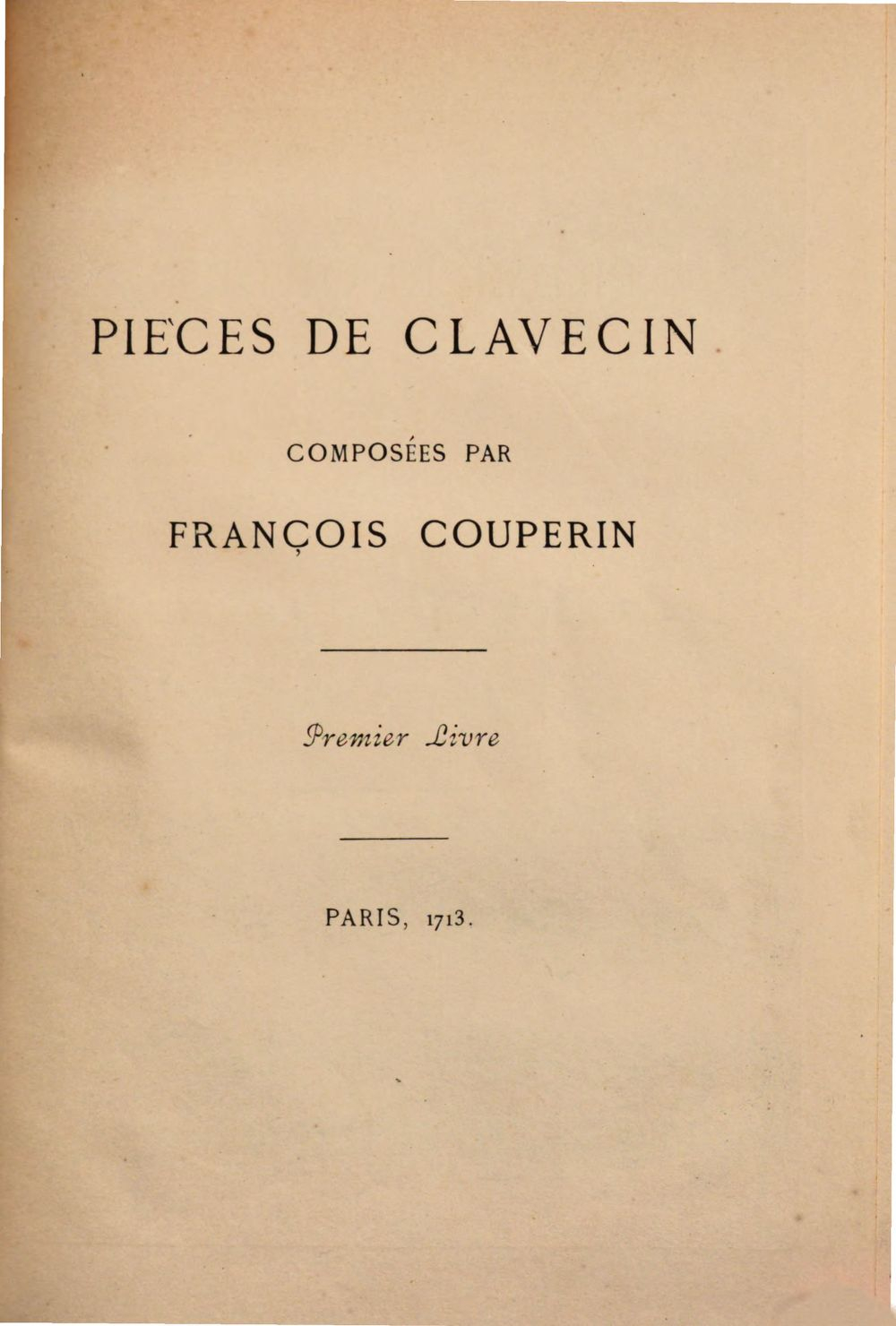 PIÈCES DE CLAVECIN

COMPOSÉES PAR

FRANÇOIS COUPERIN

Premier Livre

PARIS, 1713.